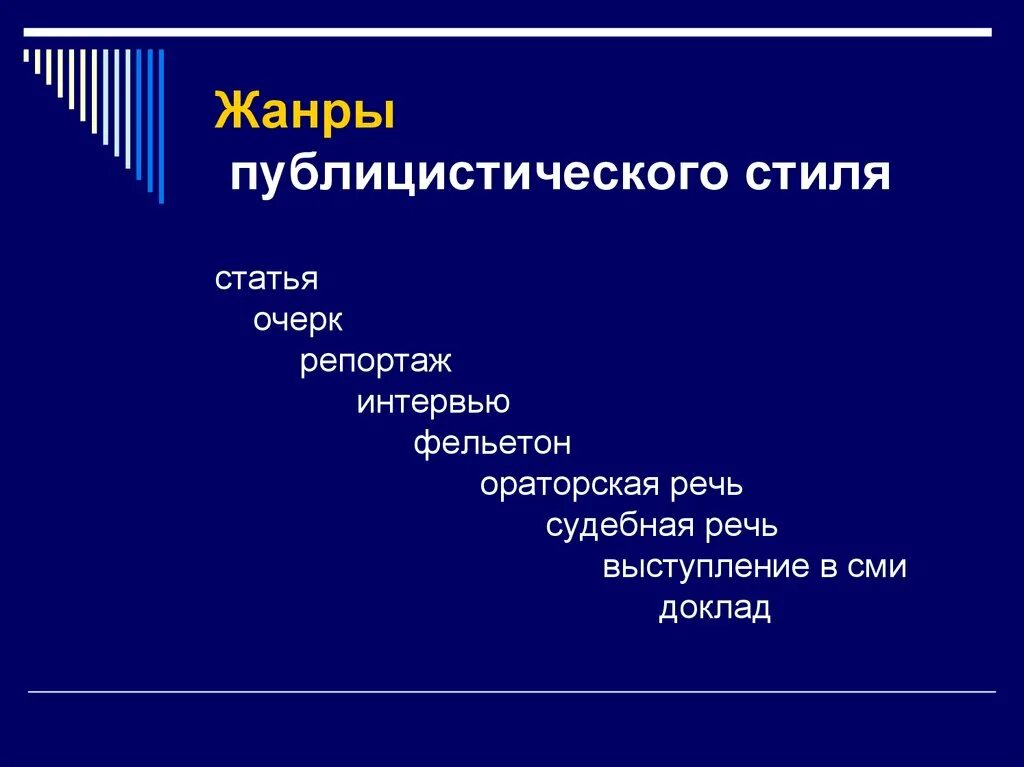 Жанры
публицистического стиля

статья
очерк
репортаж
интервью
фельетон
ораторская речь
судебная речь
выступление в сми
доклад